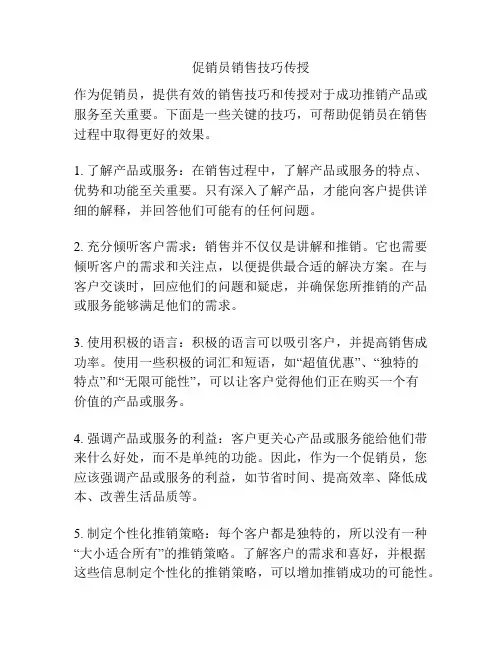 促销员销售技巧传授

作为促销员，提供有效的销售技巧和传授对于成功推销产品或服务至关重要。下面是一些关键的技巧，可帮助促销员在销售过程中取得更好的效果。

1. 了解产品或服务：在销售过程中，了解产品或服务的特点、优势和功能至关重要。只有深入了解产品，才能向客户提供详细的解释，并回答他们可能有的任何问题。

2. 充分倾听客户需求：销售并不仅仅是讲解和推销。它也需要倾听客户的需求和关注点，以便提供最合适的解决方案。在与客户交谈时，回应他们的问题和疑虑，并确保您所推销的产品或服务能够满足他们的需求。

3. 使用积极的语言：积极的语言可以吸引客户，并提高销售成功率。使用一些积极的词汇和短语，如“超值优惠”、“独特的特点”和“无限可能性”，可以让客户觉得他们正在购买一个有价值的产品或服务。

4. 强调产品或服务的利益：客户更关心产品或服务能给他们带来什么好处，而不是单纯的功能。因此，作为一个促销员，您应该强调产品或服务的利益，如节省时间、提高效率、降低成本、改善生活品质等。

5. 制定个性化推销策略：每个客户都是独特的，所以没有一种“大小适合所有”的推销策略。了解客户的需求和喜好，并根据这些信息制定个性化的推销策略，可以增加推销成功的可能性。